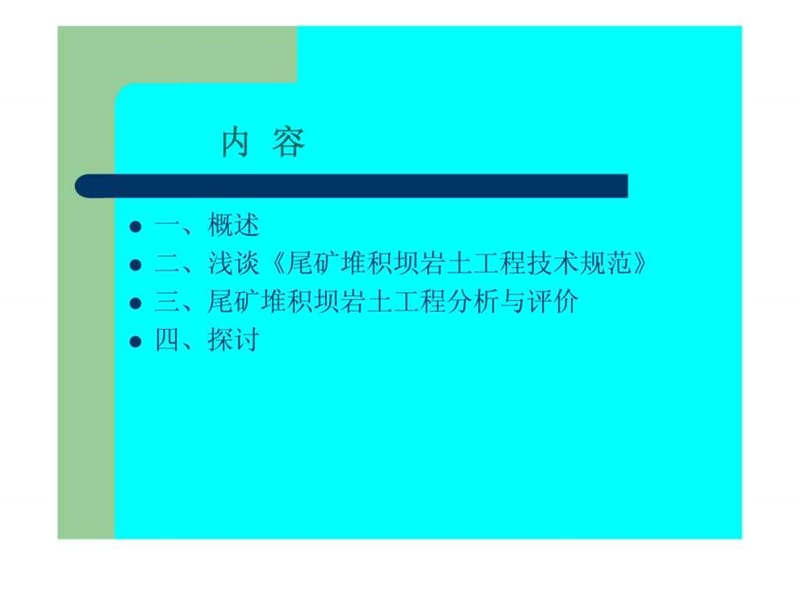 内 容

- 一、概述
- 二、浅谈《尾矿堆积坝岩土工程技术规范》
- 三、尾矿堆积坝岩土工程分析与评价
- 四、探讨